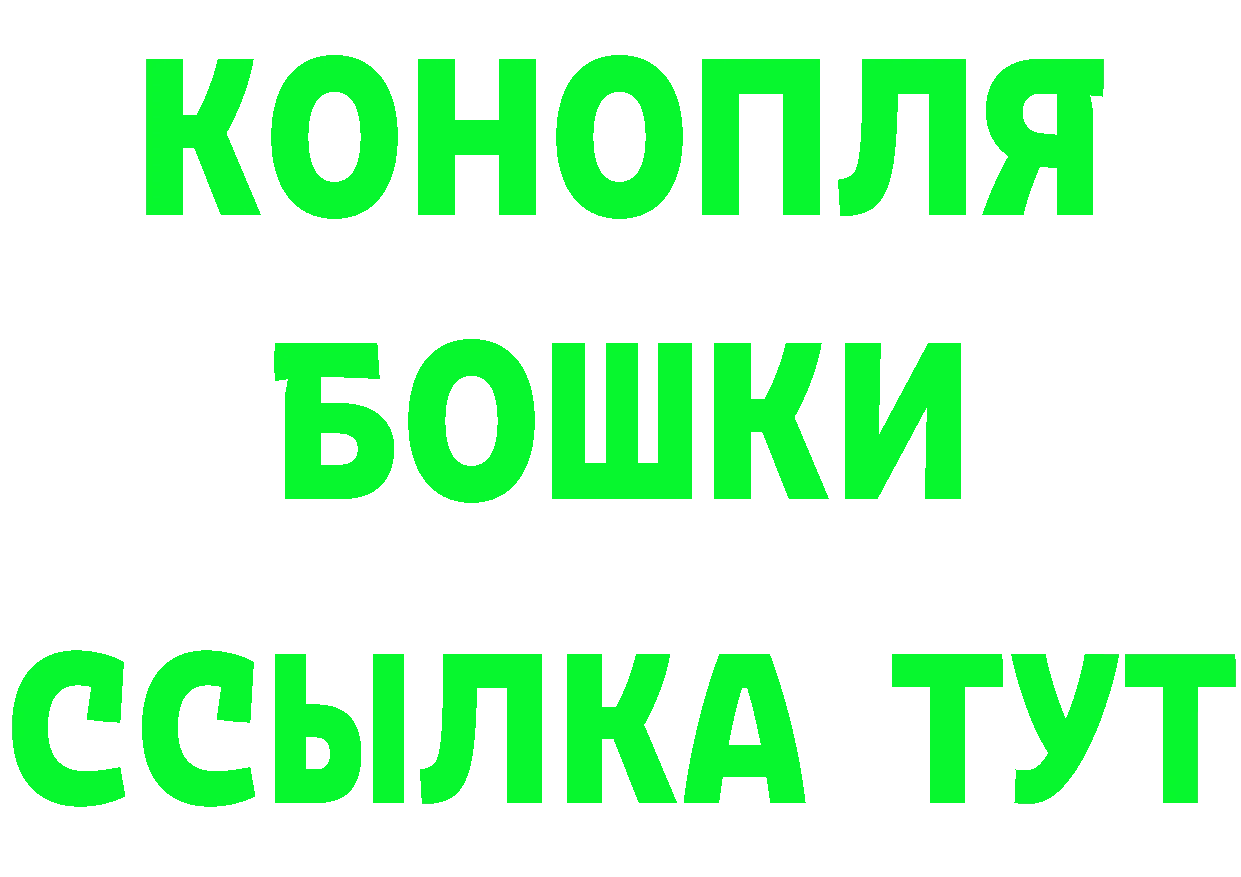 КОНОПЛЯ
БОШКИ
ССЫЛКА ТУТ